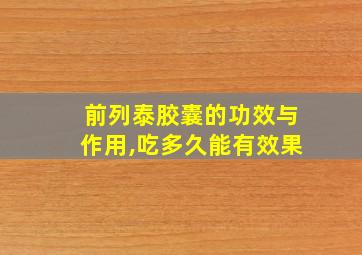 前列泰胶囊的功效与作用,吃多久能有效果